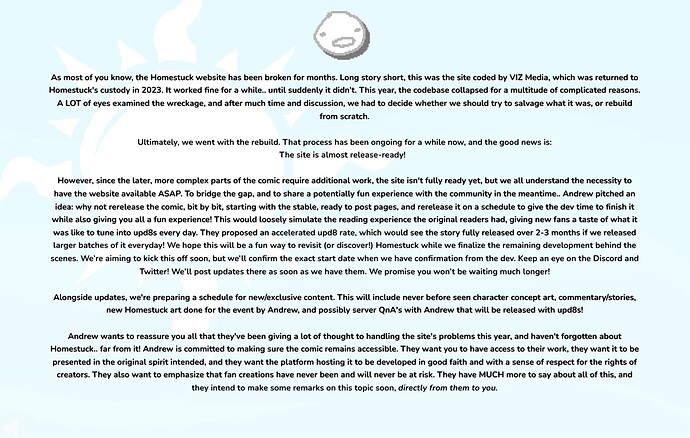 As most of you know, the Homestuck website has been broken for months. Long story short, this was the site coded by VIZ Media, which was returned to Homestuck's custody in 2023. It worked fine for a while.. until suddenly it didn't. This year, the codebase collapsed for a multitude of complicated reasons. A LOT of eyes examined the wreckage, and after much time and discussion, we had to decide whether we should try to salvage what it was, or rebuild from scratch.

Ultimately, we went with the rebuild. That process has been ongoing for a while now, and the good news is:
The site is almost release-ready!

However, since the later, more complex parts of the comic require additional work, the site isn't fully ready yet, but we all understand the necessity to have the website available ASAP. To bridge the gap, and to share a potentially fun experience with the community in the meantime.. Andrew pitched an idea: why not rerelease the comic, bit by bit, starting with the stable, ready to post pages, and rerelease it on a schedule to give the dev time to finish it while also giving you all a fun experience! This would loosely simulate the reading experience the original readers had, giving new fans a taste of what it was like to tune into upd8s every day. They proposed an accelerated upd8 rate, which would see the story fully released over 2-3 months if we released larger batches of it everyday! We hope this will be a fun way to revisit (or discover!) Homestuck while we finalize the remaining development behind the scenes. We're aiming to kick this off soon, but we'll confirm the exact start date when we have confirmation from the dev. Keep an eye on the Discord and Twitter! We'll post updates there as soon as we have them. We promise you won't be waiting much longer!

Alongside updates, we're preparing a schedule for new/exclusive content. This will include never before seen character concept art, commentary/stories, new Homestuck art done for the event by Andrew, and possibly server QnA's with Andrew that will be released with upd8s!

Andrew wants to reassure you all that they've been giving a lot of thought to handling the site's problems this year, and haven't forgotten about Homestuck.. far from it! Andrew is committed to making sure the comic remains accessible. They want you to have access to their work, they want it to be presented in the original spirit intended, and they want the platform hosting it to be developed in good faith and with a sense of respect for the rights of creators. They also want to emphasize that fan creations have never been and will never be at risk. They have MUCH more to say about all of this, and they intend to make some remarks on this topic soon, directly from them to you.